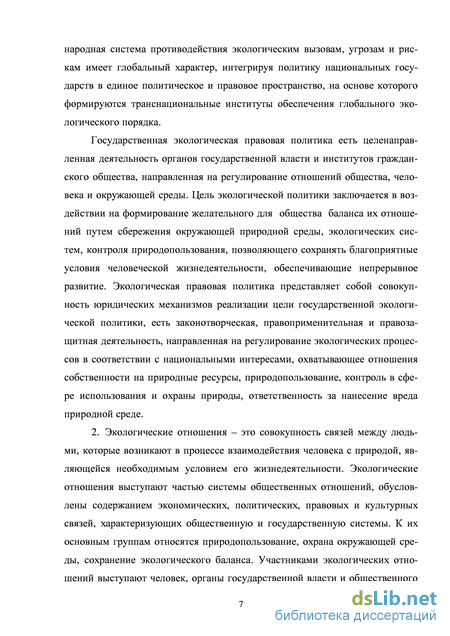 народная система противодействия экологическим вызовам, угрозам и рискам имеет глобальный характер, интегрируя политику национальных государств в единое политическое и правовое пространство, на основе которого формируются транснациональные институты обеспечения глобального экологического порядка.

Государственная экологическая правовая политика есть целенаправленная деятельность органов государственной власти и институтов гражданского общества, направленная на регулирование отношений общества, человека и окружающей среды. Цель экологической политики заключается в воздействии на формирование желательного для общества баланса их отношений путем сбережения окружающей природной среды, экологических систем, контроля природопользования, позволяющего сохранять благоприятные условия человеческой жизнедеятельности, обеспечивающие непрерывное развитие. Экологическая правовая политика представляет собой совокупность юридических механизмов реализации цели государственной экологической политики, есть законотворческая, правоприменительная и правозащитная деятельность, направленная на регулирование экологических процессов в соответствии с национальными интересами, охватывающее отношения собственности на природные ресурсы, природопользование, контроль в сфере использования и охраны природы, ответственность за нанесение вреда природной среде.

2. Экологические отношения – это совокупность связей между людьми, которые возникают в процессе взаимодействия человека с природой, являющейся необходимым условием его жизнедеятельности. Экологические отношения выступают частью системы общественных отношений, обусловлены содержанием экономических, политических, правовых и культурных связей, характеризующих общественную и государственную системы. К их основным группам относятся природопользование, охрана окружающей среды, сохранение экологического баланса. Участниками экологических отношений выступают человек, органы государственной власти и общественного

7

dsLib.net
библиотека диссертаций